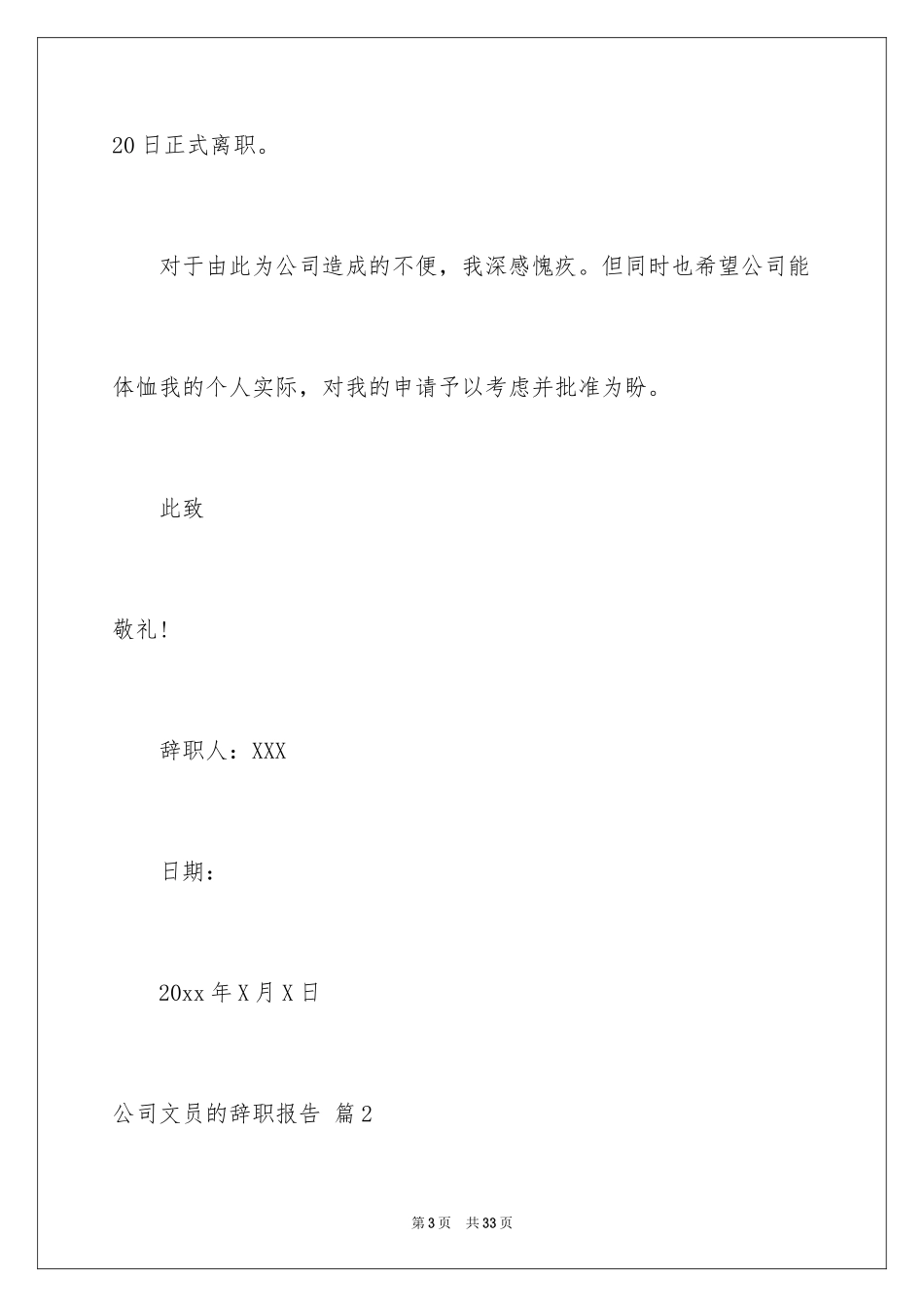 20日正式离职。

对于由此为公司造成的不便，我深感愧疚。但同时也希望公司能体恤我的个人实际，对我的申请予以考虑并批准为盼。

此致

敬礼!

辞职人：XXX

日期：

20xx年X月X日

公司文员的辞职报告 篇2

第3页 共33页